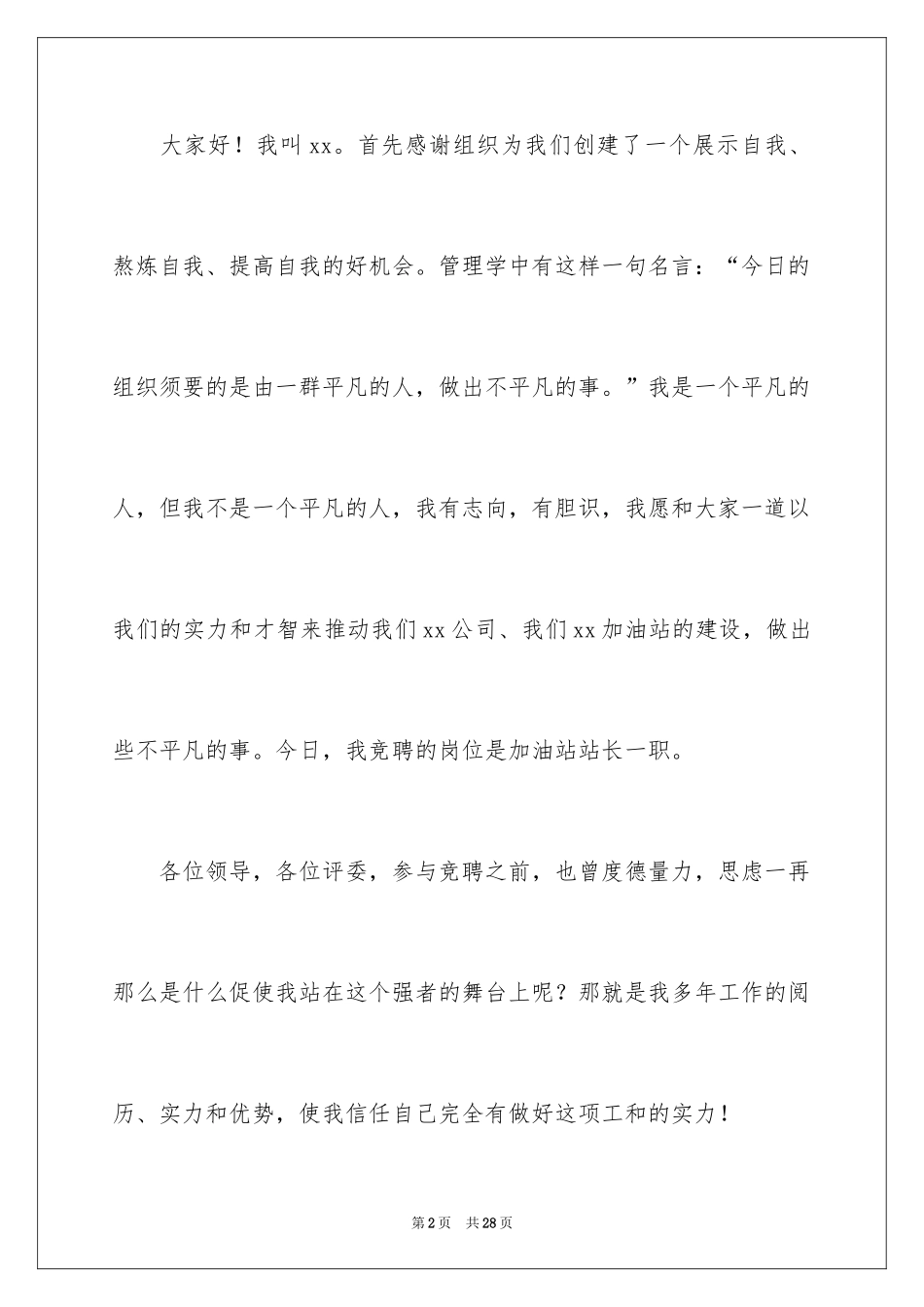 大家好！我叫xx。首先感谢组织为我们创建了一个展示自我、熬炼自我、提高自我的好机会。管理学中有这样一句名言：“今日的组织须要的是由一群平凡的人，做出不平凡的事。”我是一个平凡的人，但我不是一个平凡的人，我有志向，有胆识，我愿和大家一道以我们的实力和才智来推动我们xx公司、我们xx加油站的建设，做出些不平凡的事。今日，我竞聘的岗位是加油站站长一职。

各位领导，各位评委，参与竞聘之前，也曾度德量力，思虑一再那么是什么促使我站在这个强者的舞台上呢？那就是我多年工作的阅历、实力和优势，使我信任自己完全有做好这项工和的实力！

第2页 共28页